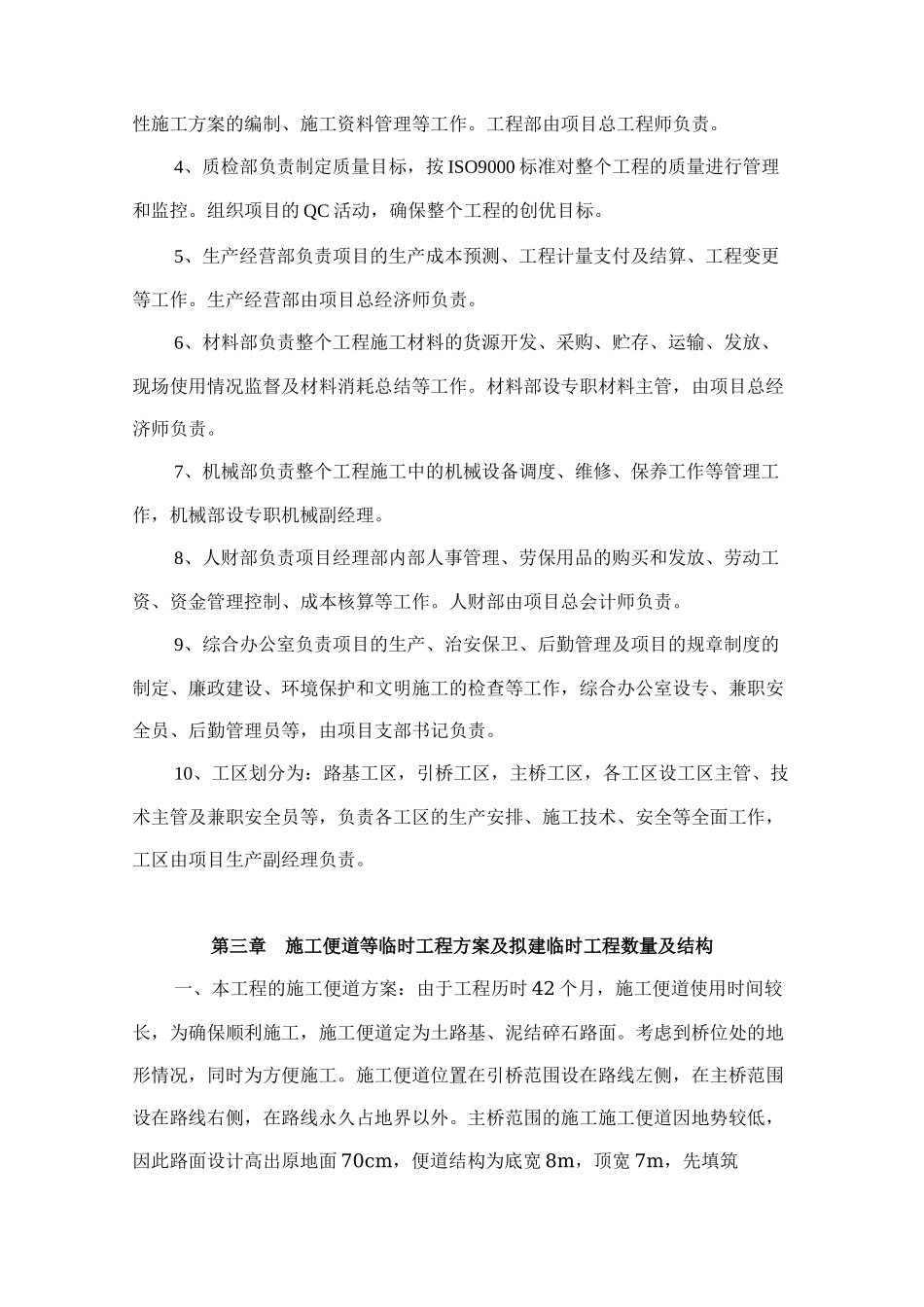 性施工方案的编制、施工资料管理等工作。工程部由项目总工程师负责。

4、质检部负责制定质量目标，按 ISO9000 标准对整个工程的质量进行管理和监控。组织项目的 QC 活动，确保整个工程的创优目标。

5、生产经营部负责项目的生产成本预测、工程计量支付及结算、工程变更等工作。生产经营部由项目总经济师负责。

6、材料部负责整个工程施工材料的货源开发、采购、贮存、运输、发放、现场使用情况监督及材料消耗总结等工作。材料部设专职材料主管，由项目总经济师负责。

7、机械部负责整个工程施工中的机械设备调度、维修、保养工作等管理工作，机械部设专职机械副经理。

8、人财部负责项目经理部内部人事管理、劳保用品的购买和发放、劳动工资、资金管理控制、成本核算等工作。人财部由项目总会计师负责。

9、综合办公室负责项目的生产、治安保卫、后勤管理及项目的规章制度的制定、廉政建设、环境保护和文明施工的检查等工作，综合办公室设专、兼职安全员、后勤管理员等，由项目支部书记负责。

10、工区划分为：路基工区，引桥工区，主桥工区，各工区设工区主管、技术主管及兼职安全员等，负责各工区的生产安排、施工技术、安全等全面工作，工区由项目生产副经理负责。

第三章　施工便道等临时工程方案及拟建临时工程数量及结构

一、本工程的施工便道方案：由于工程历时 42 个月，施工便道使用时间较长，为确保顺利施工，施工便道定为土路基、泥结碎石路面。考虑到桥位处的地形情况，同时为方便施工。施工便道位置在引桥范围设在路线左侧，在主桥范围设在路线右侧，在路线永久占地界以外。主桥范围的施工施工便道因地势较低，因此路面设计高出原地面 70cm，便道结构为底宽 8m，顶宽 7m，先填筑